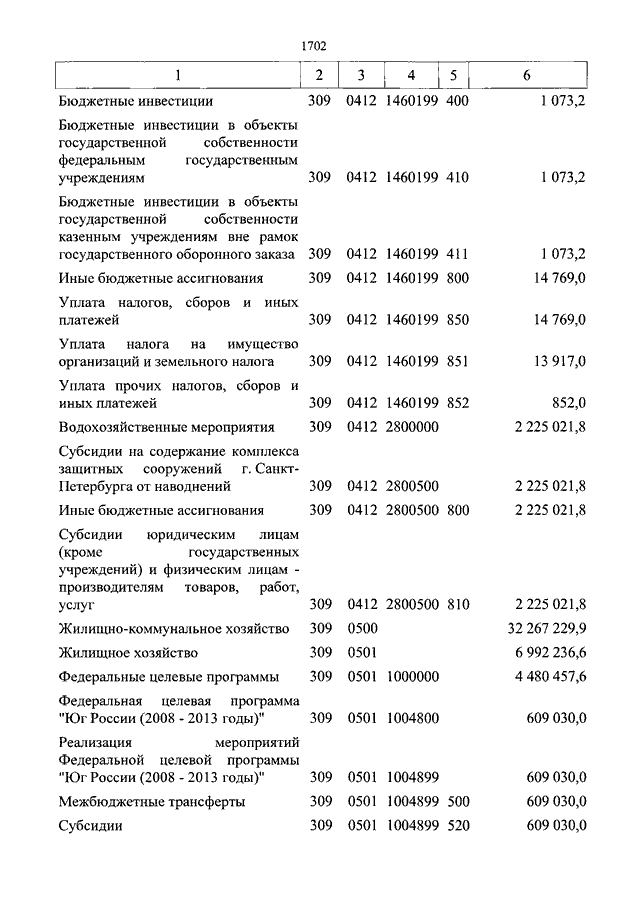 1702

| 1 | 2 | 3 | 4 | 5 | 6 |
|---|---|---|---|---|---|
| Бюджетные инвестиции | 309 | 0412 | 1460199 | 400 | 1 073,2 |
| Бюджетные инвестиции в объекты государственной собственности федеральным государственным учреждениям | 309 | 0412 | 1460199 | 410 | 1 073,2 |
| Бюджетные инвестиции в объекты государственной собственности казенным учреждениям вне рамок государственного оборонного заказа | 309 | 0412 | 1460199 | 411 | 1 073,2 |
| Иные бюджетные ассигнования | 309 | 0412 | 1460199 | 800 | 14 769,0 |
| Уплата налогов, сборов и иных платежей | 309 | 0412 | 1460199 | 850 | 14 769,0 |
| Уплата налога на имущество организаций и земельного налога | 309 | 0412 | 1460199 | 851 | 13 917,0 |
| Уплата прочих налогов, сборов и иных платежей | 309 | 0412 | 1460199 | 852 | 852,0 |
| Водохозяйственные мероприятия | 309 | 0412 | 2800000 | | 2 225 021,8 |
| Субсидии на содержание комплекса защитных сооружений г. Санкт-Петербурга от наводнений | 309 | 0412 | 2800500 | | 2 225 021,8 |
| Иные бюджетные ассигнования | 309 | 0412 | 2800500 | 800 | 2 225 021,8 |
| Субсидии юридическим лицам (кроме государственных учреждений) и физическим лицам - производителям товаров, работ, услуг | 309 | 0412 | 2800500 | 810 | 2 225 021,8 |
| Жилищно-коммунальное хозяйство | 309 | 0500 | | | 32 267 229,9 |
| Жилищное хозяйство | 309 | 0501 | | | 6 992 236,6 |
| Федеральные целевые программы | 309 | 0501 | 1000000 | | 4 480 457,6 |
| Федеральная целевая программа "Юг России (2008 - 2013 годы)" | 309 | 0501 | 1004800 | | 609 030,0 |
| Реализация мероприятий Федеральной целевой программы "Юг России (2008 - 2013 годы)" | 309 | 0501 | 1004899 | | 609 030,0 |
| Межбюджетные трансферты | 309 | 0501 | 1004899 | 500 | 609 030,0 |
| Субсидии | 309 | 0501 | 1004899 | 520 | 609 030,0 |